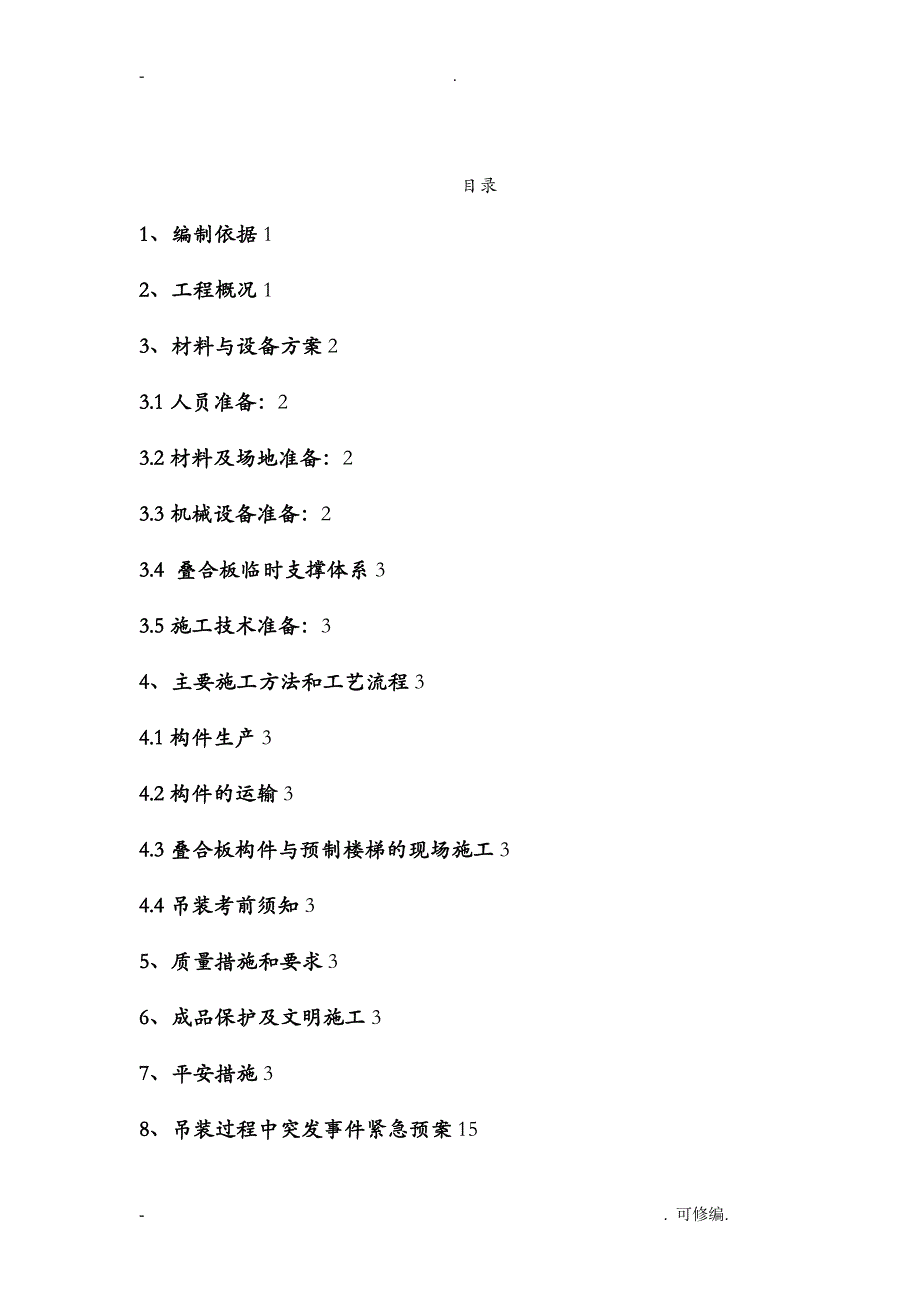 - .

目录

1、编制依据 1

2、工程概况 1

3、材料与设备方案 2

3.1 人员准备：2

3.2 材料及场地准备：2

3.3 机械设备准备：2

3.4 叠合板临时支撑体系 3

3.5 施工技术准备：3

4、主要施工方法和工艺流程 3

4.1 构件生产 3

4.2 构件的运输 3

4.3 叠合板构件与预制楼梯的现场施工 3

4.4 吊装考前须知 3

5、质量措施和要求 3

6、成品保护及文明施工 3

7、平安措施 3

8、吊装过程中突发事件紧急预案 15

- . 可修编.